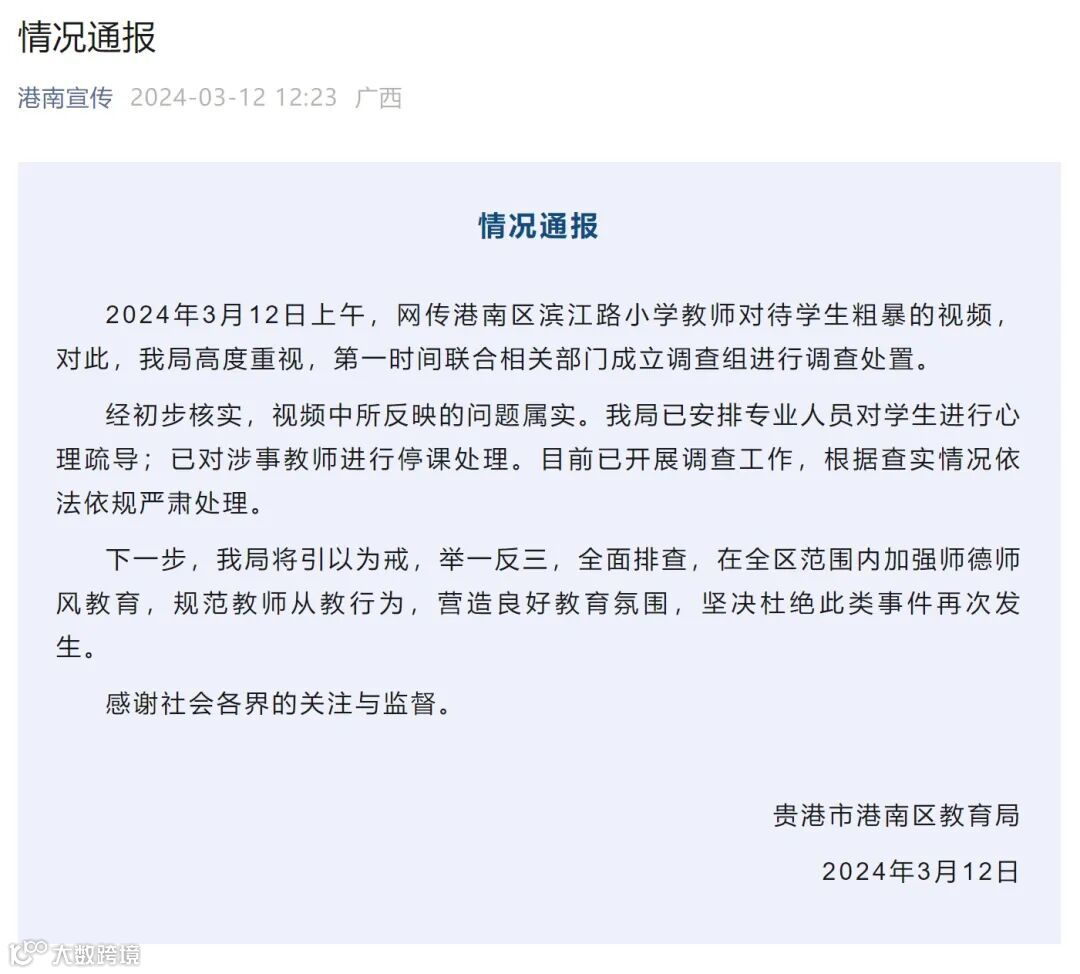 情况通报

港南宣传 2024-03-12 12:23 广西

情况通报

2024年3月12日上午，网传港南区滨江路小学教师对待学生粗暴的视频，对此，我局高度重视，第一时间联合相关部门成立调查组进行调查处置。

经初步核实，视频中所反映的问题属实。我局已安排专业人员对学生进行心理疏导；已对涉事教师进行停课处理。目前已开展调查工作，根据查实情况依法依规严肃处理。

下一步，我局将引以为戒，举一反三，全面排查，在全区范围内加强师德师风教育，规范教师从教行为，营造良好教育氛围，坚决杜绝此类事件再次发生。

感谢社会各界的关注与监督。

贵港市港南区教育局

2024年3月12日

大数跨境